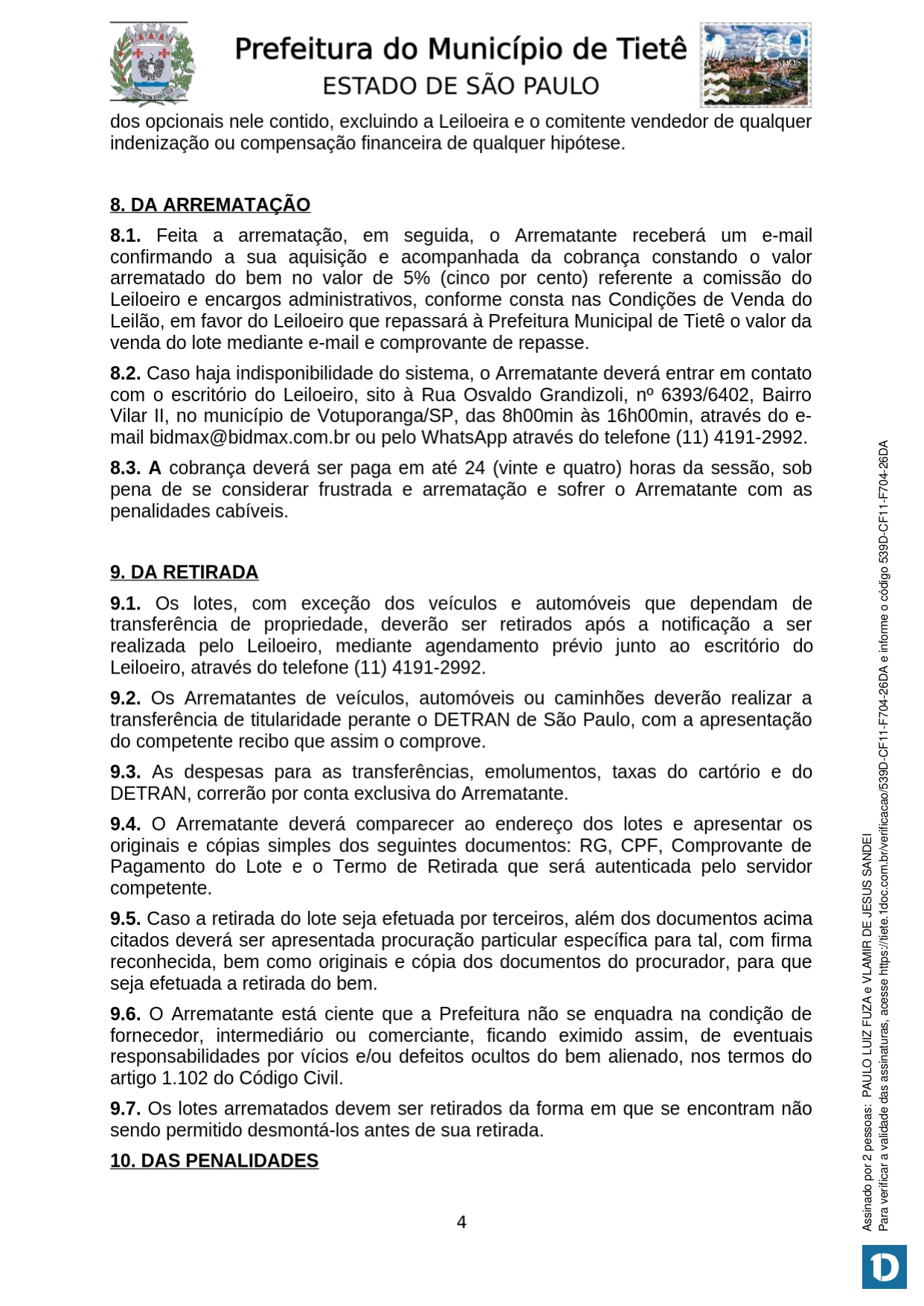 Prefeitura do Município de Tietê
ESTADO DE SÃO PAULO

180 ANOS

dos opcionais nele contido, excluindo a Leiloeira e o comitente vendedor de qualquer indenização ou compensação financeira de qualquer hipótese.

8. DA ARREMATAÇÃO

8.1. Feita a arrematação, em seguida, o Arrematante receberá um e-mail confirmando a sua aquisição e acompanhada da cobrança constando o valor arrematado do bem no valor de 5% (cinco por cento) referente a comissão do Leiloeiro e encargos administrativos, conforme consta nas Condições de Venda do Leilão, em favor do Leiloeiro que repassará à Prefeitura Municipal de Tietê o valor da venda do lote mediante e-mail e comprovante de repasse.

8.2. Caso haja indisponibilidade do sistema, o Arrematante deverá entrar em contato com o escritório do Leiloeiro, sito à Rua Osvaldo Grandizoli, nº 6393/6402, Bairro Vilar II, no município de Votuporanga/SP, das 8h00min às 16h00min, através do e-mail bidmax@bidmax.com.br ou pelo WhatsApp através do telefone (11) 4191-2992.

8.3. A cobrança deverá ser paga em até 24 (vinte e quatro) horas da sessão, sob pena de se considerar frustrada e arrematação e sofrer o Arrematante com as penalidades cabíveis.

9. DA RETIRADA

9.1. Os lotes, com exceção dos veículos e automóveis que dependam de transferência de propriedade, deverão ser retirados após a notificação a ser realizada pelo Leiloeiro, mediante agendamento prévio junto ao escritório do Leiloeiro, através do telefone (11) 4191-2992.

9.2. Os Arrematantes de veículos, automóveis ou caminhões deverão realizar a transferência de titularidade perante o DETRAN de São Paulo, com a apresentação do competente recibo que assim o comprove.

9.3. As despesas para as transferências, emolumentos, taxas do cartório e do DETRAN, correrão por conta exclusiva do Arrematante.

9.4. O Arrematante deverá comparecer ao endereço dos lotes e apresentar os originais e cópias simples dos seguintes documentos: RG, CPF, Comprovante de Pagamento do Lote e o Termo de Retirada que será autenticada pelo servidor competente.

9.5. Caso a retirada do lote seja efetuada por terceiros, além dos documentos acima citados deverá ser apresentada procuração particular específica para tal, com firma reconhecida, bem como originais e cópia dos documentos do procurador, para que seja efetuada a retirada do bem.

9.6. O Arrematante está ciente que a Prefeitura não se enquadra na condição de fornecedor, intermediário ou comerciante, ficando eximido assim, de eventuais responsabilidades por vícios e/ou defeitos ocultos do bem alienado, nos termos do artigo 1.102 do Código Civil.

9.7. Os lotes arrematados devem ser retirados da forma em que se encontram não sendo permitido desmontá-los antes de sua retirada.

10. DAS PENALIDADES

4

Assinado por 2 pessoas: PAULO LUIZ FUZA e VLAMIR DE JESUS SANDEI
Para verificar a validade das assinaturas, acesse https://tiete.1doc.com.br/verificacao/539D-CF11-F704-26DA e informe o código 539D-CF11-F704-26DA